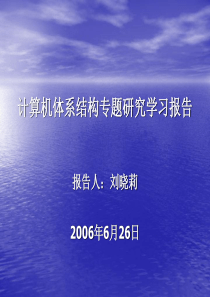 计算机体系结构专题研究学习报告

报告人：刘晓莉

2006年6月26日